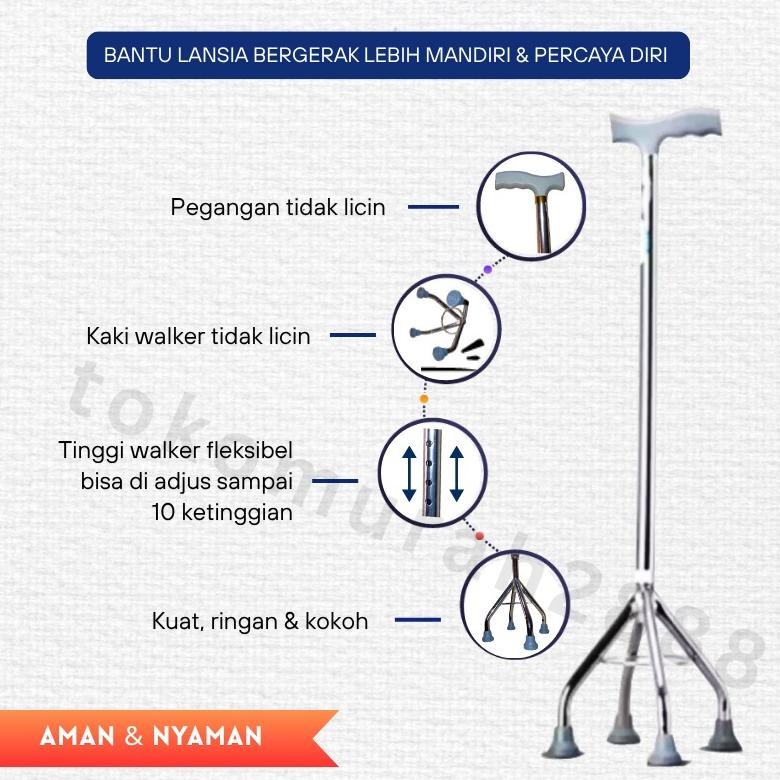 BANTU LANSIA BERGERAK LEBIH MANDIRI & PERCAYA DIRI

Pegangan tidak licin

Kaki walker tidak licin

Tinggi walker fleksibel bisa di adjus sampai 10 ketinggian

Kuat, ringan & kokoh

tokomurah2888

AMAN & NYAMAN